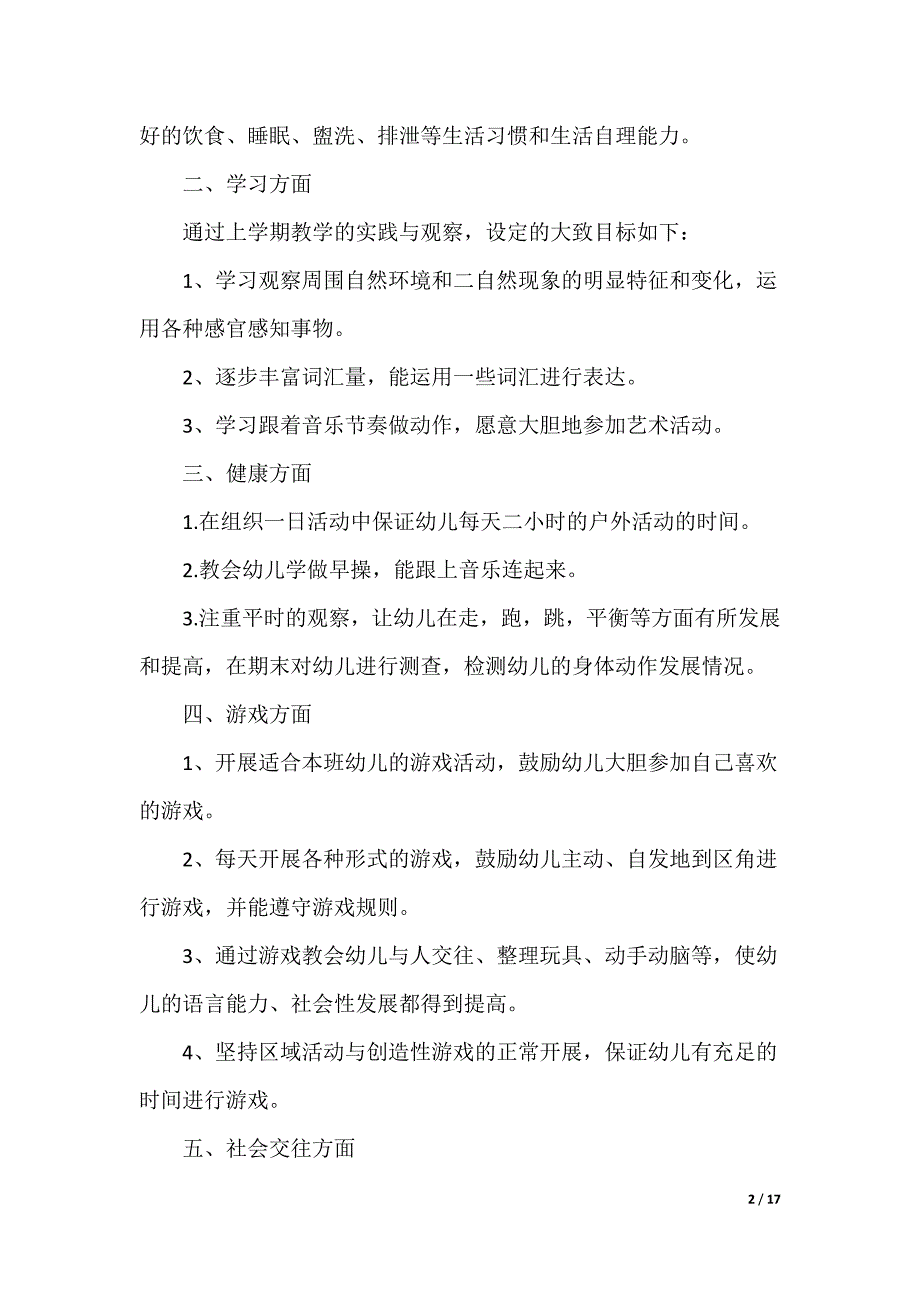 好的饮食、睡眠、盥洗、排泄等生活习惯和生活自理能力。

二、学习方面

通过上学期教学的实践与观察，设定的大致目标如下：

1、学习观察周围自然环境和二自然现象的明显特征和变化，运用各种感官感知事物。

2、逐步丰富词汇量，能运用一些词汇进行表达。

3、学习跟着音乐节奏做动作，愿意大胆地参加艺术活动。

三、健康方面

1.在组织一日活动中保证幼儿每天二小时的户外活动的时间。

2.教会幼儿学做早操，能跟上音乐连起来。

3.注重平时的观察，让幼儿在走，跑，跳，平衡等方面有所发展和提高，在期末对幼儿进行测查，检测幼儿的身体动作发展情况。

四、游戏方面

1、开展适合本班幼儿的游戏活动，鼓励幼儿大胆参加自己喜欢的游戏。

2、每天开展各种形式的游戏，鼓励幼儿主动、自发地到区角进行游戏，并能遵守游戏规则。

3、通过游戏教会幼儿与人交往、整理玩具、动手动脑等，使幼儿的语言能力、社会性发展都得到提高。

4、坚持区域活动与创造性游戏的正常开展，保证幼儿有充足的时间进行游戏。

五、社会交往方面

2 / 17